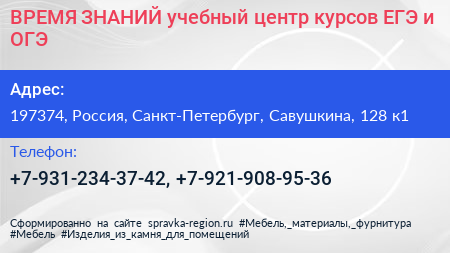 ВРЕМЯ ЗНАНИЙ учебный центр курсов ЕГЭ и ОГЭ

Адрес:

197374, Россия, Санкт-Петербург, Савушкина, 128 к1

Телефон:

+7-931-234-37-42, +7-921-908-95-36

Сформированно на сайте spravka-region.ru #Мебель,_материалы,_фурнитура #Мебель #Изделия_из_камня_для_помещений